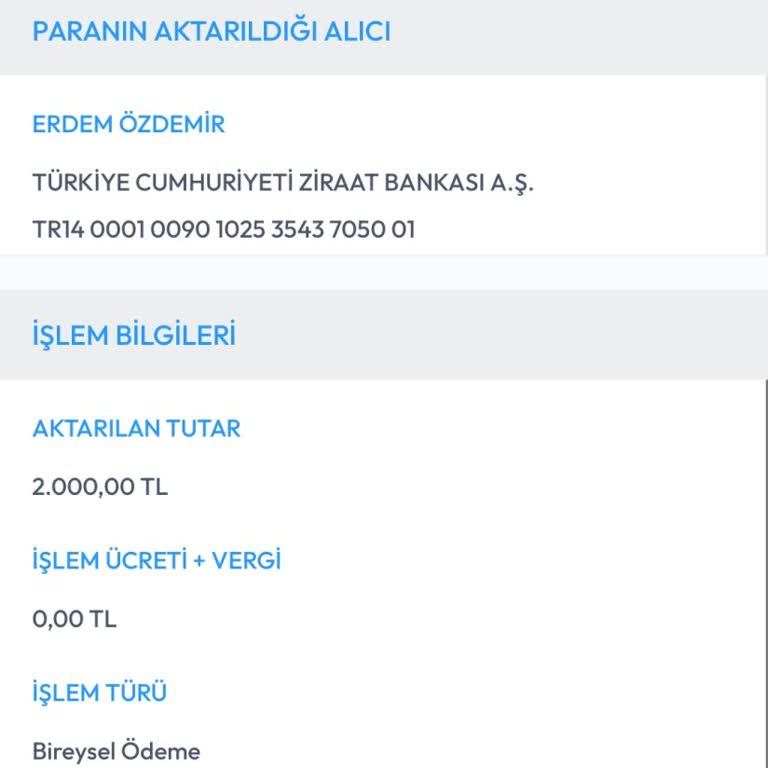 PARANIN AKTARILDIĞI ALICI

ERDEM ÖZDEMİR

TÜRKİYE CUMHURİYETİ ZİRAAT BANKASI A.Ş.

TR14 0001 0090 1025 3543 7050 01

İŞLEM BİLGİLERİ

AKTARILAN TUTAR

2.000,00 TL

İŞLEM ÜCRETİ + VERGİ

0,00 TL

İŞLEM TÜRÜ

Bireysel Ödeme